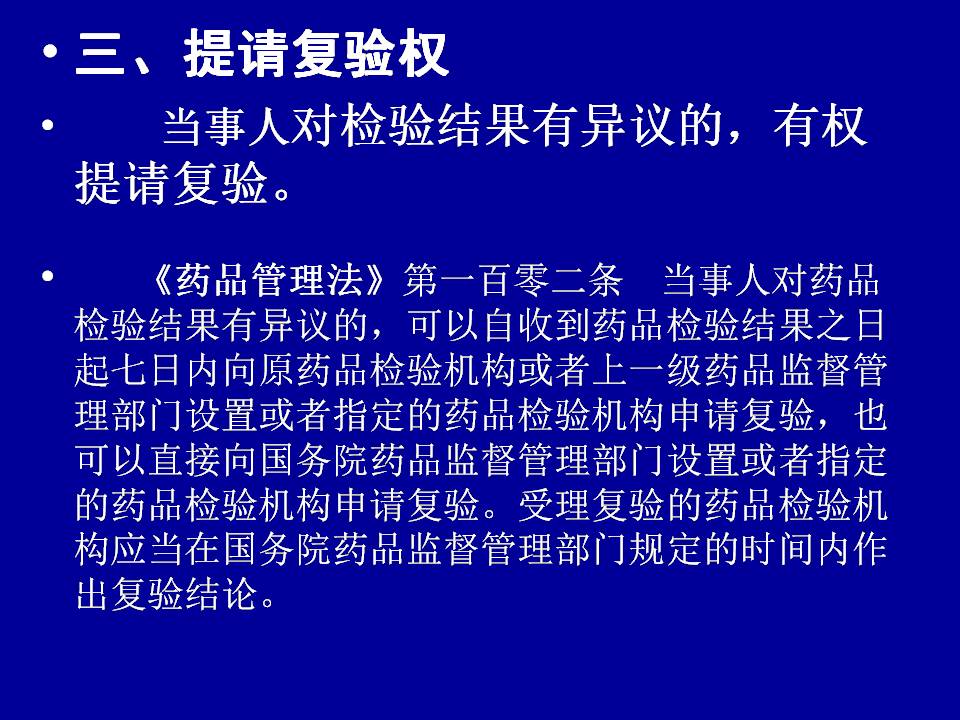 • 三、提请复验权

• 当事人对检验结果有异议的，有权提请复验。

• 《药品管理法》第一百零二条　当事人对药品检验结果有异议的，可以自收到药品检验结果之日起七日内向原药品检验机构或者上一级药品监督管理部门设置或者指定的药品检验机构申请复验，也可以直接向国务院药品监督管理部门设置或者指定的药品检验机构申请复验。受理复验的药品检验机构应当在国务院药品监督管理部门规定的时间内作出复验结论。